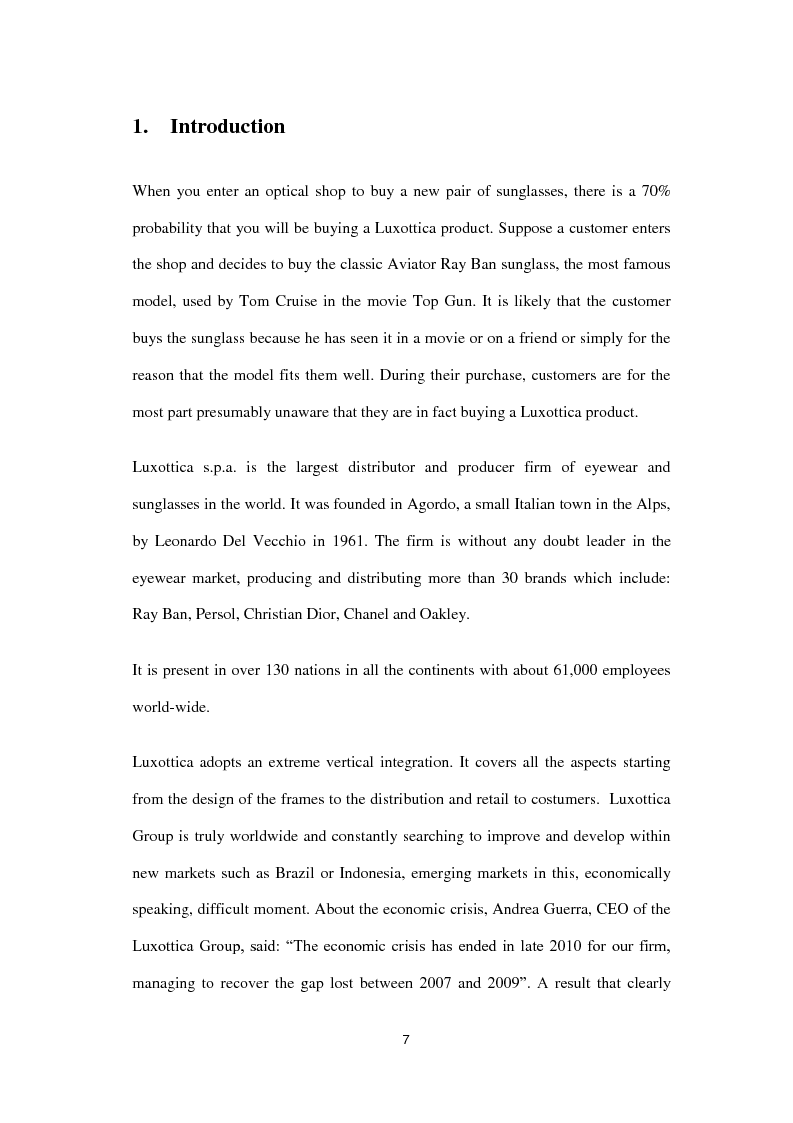 1. Introduction

When you enter an optical shop to buy a new pair of sunglasses, there is a 70% probability that you will be buying a Luxottica product. Suppose a customer enters the shop and decides to buy the classic Aviator Ray Ban sunglass, the most famous model, used by Tom Cruise in the movie Top Gun. It is likely that the customer buys the sunglass because he has seen it in a movie or on a friend or simply for the reason that the model fits them well. During their purchase, customers are for the most part presumably unaware that they are in fact buying a Luxottica product.

Luxottica s.p.a. is the largest distributor and producer firm of eyewear and sunglasses in the world. It was founded in Agordo, a small Italian town in the Alps, by Leonardo Del Vecchio in 1961. The firm is without any doubt leader in the eyewear market, producing and distributing more than 30 brands which include: Ray Ban, Persol, Christian Dior, Chanel and Oakley.

It is present in over 130 nations in all the continents with about 61,000 employees world-wide.

Luxottica adopts an extreme vertical integration. It covers all the aspects starting from the design of the frames to the distribution and retail to costumers. Luxottica Group is truly worldwide and constantly searching to improve and develop within new markets such as Brazil or Indonesia, emerging markets in this, economically speaking, difficult moment. About the economic crisis, Andrea Guerra, CEO of the Luxottica Group, said: “The economic crisis has ended in late 2010 for our firm, managing to recover the gap lost between 2007 and 2009”. A result that clearly

7